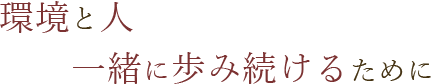 環境と人

一緒に歩み続けるために